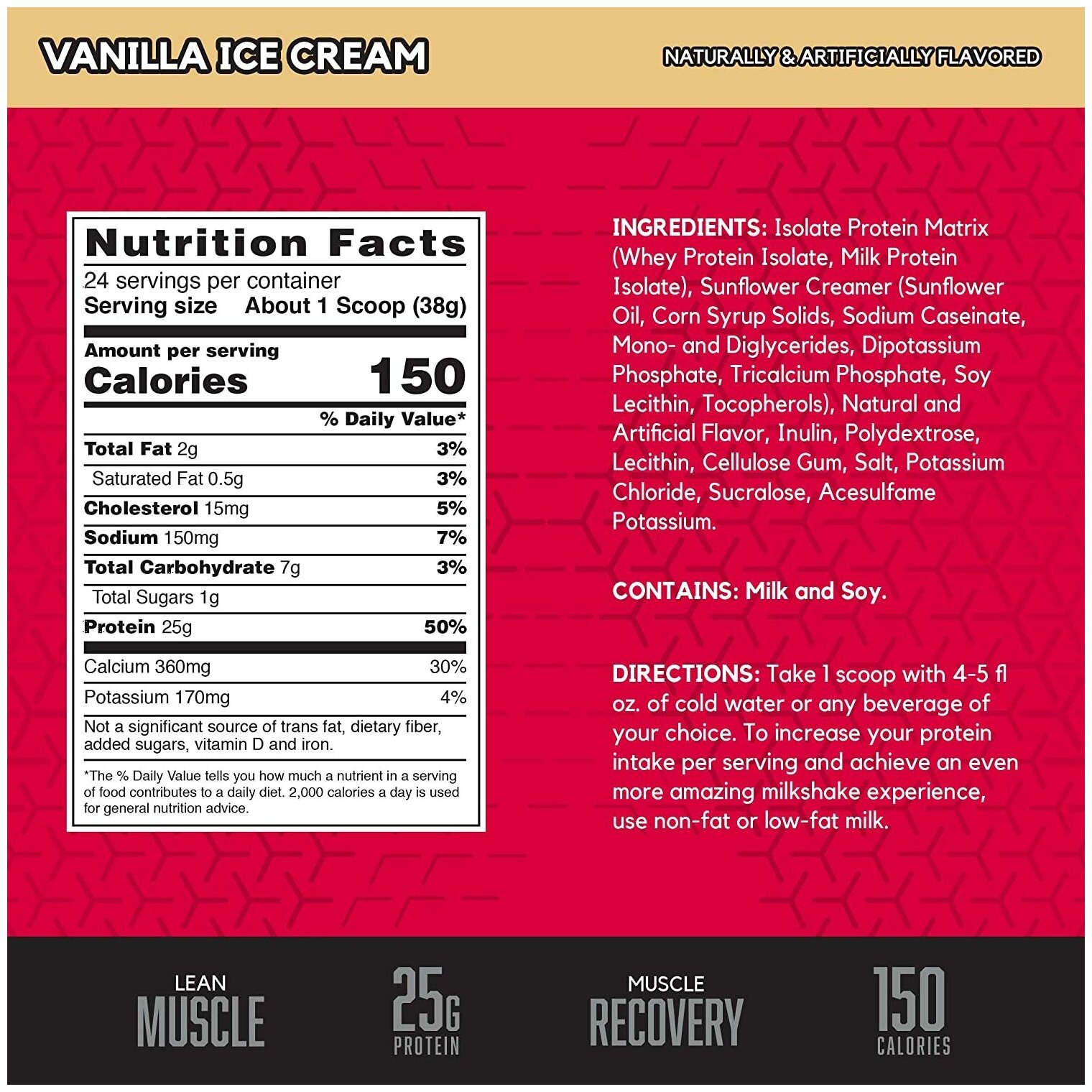 VANILLA ICE CREAM

NATURALLY & ARTIFICIALLY FLAVORED

Nutrition Facts

24 servings per container

Serving size About 1 Scoop (38g)

Amount per serving

Calories 150

% Daily Value*

Total Fat 2g 3%

Saturated Fat 0.5g 3%

Cholesterol 15mg 5%

Sodium 150mg 7%

Total Carbohydrate 7g 3%

Total Sugars 1g

Protein 25g 50%

Calcium 360mg 30%

Potassium 170mg 4%

Not a significant source of trans fat, dietary fiber, added sugars, vitamin D and iron.

*The % Daily Value tells you how much a nutrient in a serving of food contributes to a daily diet. 2,000 calories a day is used for general nutrition advice.

INGREDIENTS: Isolate Protein Matrix (Whey Protein Isolate, Milk Protein Isolate), Sunflower Creamer (Sunflower Oil, Corn Syrup Solids, Sodium Caseinate, Mono- and Diglycerides, Dipotassium Phosphate, Tricalcium Phosphate, Soy Lecithin, Tocopherols), Natural and Artificial Flavor, Inulin, Polydextrose, Lecithin, Cellulose Gum, Salt, Potassium Chloride, Sucralose, Acesulfame Potassium.

CONTAINS: Milk and Soy.

DIRECTIONS: Take 1 scoop with 4-5 fl oz. of cold water or any beverage of your choice. To increase your protein intake per serving and achieve an even more amazing milkshake experience, use non-fat or low-fat milk.

LEAN
MUSCLE

25G
PROTEIN

MUSCLE
RECOVERY

150
CALORIES